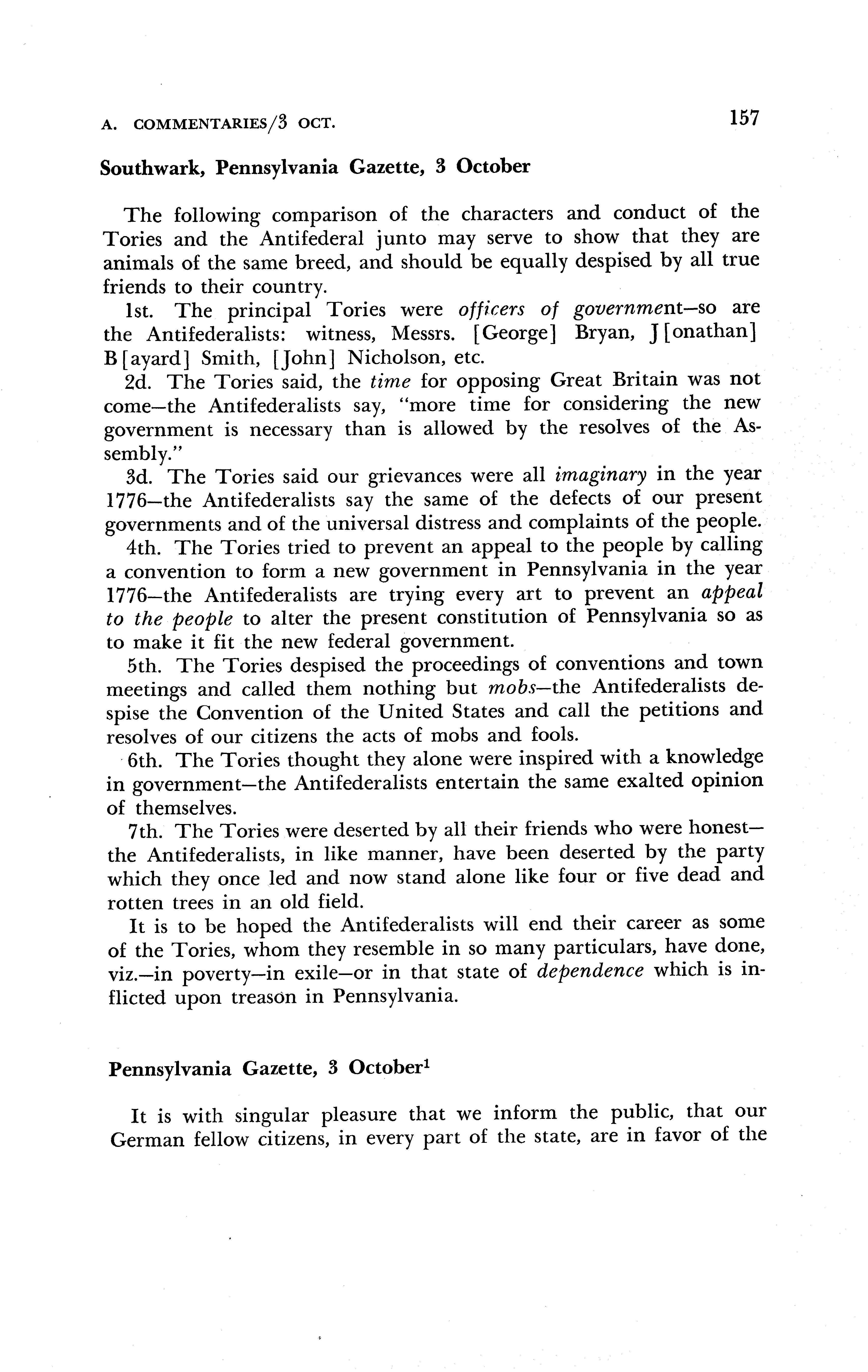 A. COMMENTARIES/3 OCT. 157

Southwark, Pennsylvania Gazette, 3 October

The following comparison of the characters and conduct of the Tories and the Antifederal junto may serve to show that they are animals of the same breed, and should be equally despised by all true friends to their country.

1st. The principal Tories were officers of government—so are the Antifederalists: witness, Messrs. [George] Bryan, J[onathan] B[ayard] Smith, [John] Nicholson, etc.

2d. The Tories said, the time for opposing Great Britain was not come—the Antifederalists say, "more time for considering the new government is necessary than is allowed by the resolves of the Assembly."

3d. The Tories said our grievances were all imaginary in the year 1776—the Antifederalists say the same of the defects of our present governments and of the universal distress and complaints of the people.

4th. The Tories tried to prevent an appeal to the people by calling a convention to form a new government in Pennsylvania in the year 1776—the Antifederalists are trying every art to prevent an appeal to the people to alter the present constitution of Pennsylvania so as to make it fit the new federal government.

5th. The Tories despised the proceedings of conventions and town meetings and called them nothing but mobs—the Antifederalists despise the Convention of the United States and call the petitions and resolves of our citizens the acts of mobs and fools.

6th. The Tories thought they alone were inspired with a knowledge in government—the Antifederalists entertain the same exalted opinion of themselves.

7th. The Tories were deserted by all their friends who were honest—the Antifederalists, in like manner, have been deserted by the party which they once led and now stand alone like four or five dead and rotten trees in an old field.

It is to be hoped the Antifederalists will end their career as some of the Tories, whom they resemble in so many particulars, have done, viz.—in poverty—in exile—or in that state of dependence which is inflicted upon treason in Pennsylvania.

Pennsylvania Gazette, 3 October$^1$

It is with singular pleasure that we inform the public, that our German fellow citizens, in every part of the state, are in favor of the